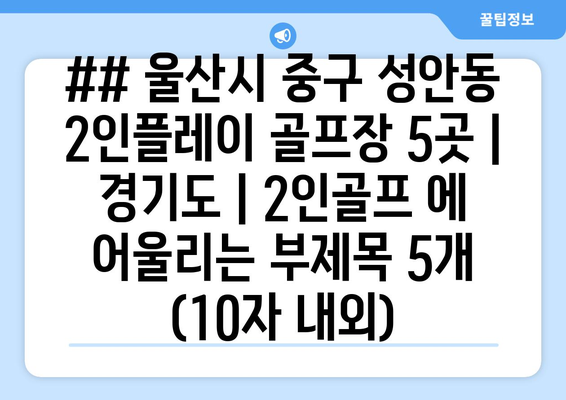 꿀팁정보

## 울산시 중구 성안동 2인플레이 골프장 5곳 | 경기도 | 2인골프 에 어울리는 부제목 5개 (10자 내외)